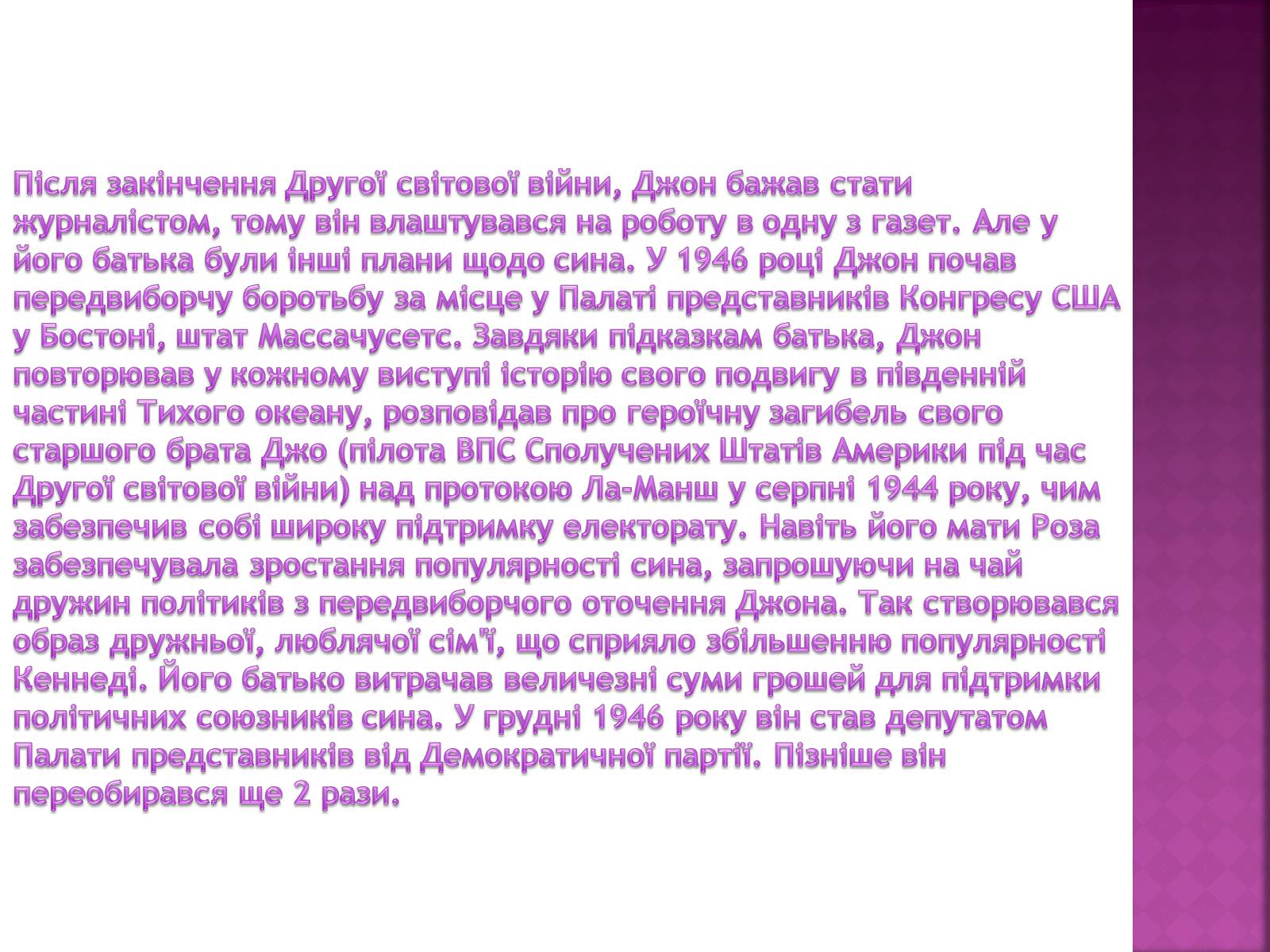 Після закінчення Другої світової війни, Джон бажав стати журналістом, тому він влаштувався на роботу в одну з газет. Але у його батька були інші плани щодо сина. У 1946 році Джон почав передвиборчу боротьбу за місце у Палаті представників Конгресу США у Бостоні, штат Массачусетс. Завдяки підказкам батька, Джон повторював у кожному виступі історію свого подвигу в південній частині Тихого океану, розповідав про героїчну загибель свого старшого брата Джо (пілота ВПС Сполучених Штатів Америки під час Другої світової війни) над протокою Ла-Манш у серпні 1944 року, чим забезпечив собі широку підтримку електорату. Навіть його мати Роза забезпечувала зростання популярності сина, запрошуючи на чай дружин політиків з передвиборчого оточення Джона. Так створювався образ дружньої, люблячої сім'ї, що сприяло збільшенню популярності Кеннеді. Його батько витрачав величезні суми грошей для підтримки політичних союзників сина. У грудні 1946 року він став депутатом Палати представників від Демократичної партії. Пізніше він переобирався ще 2 рази.